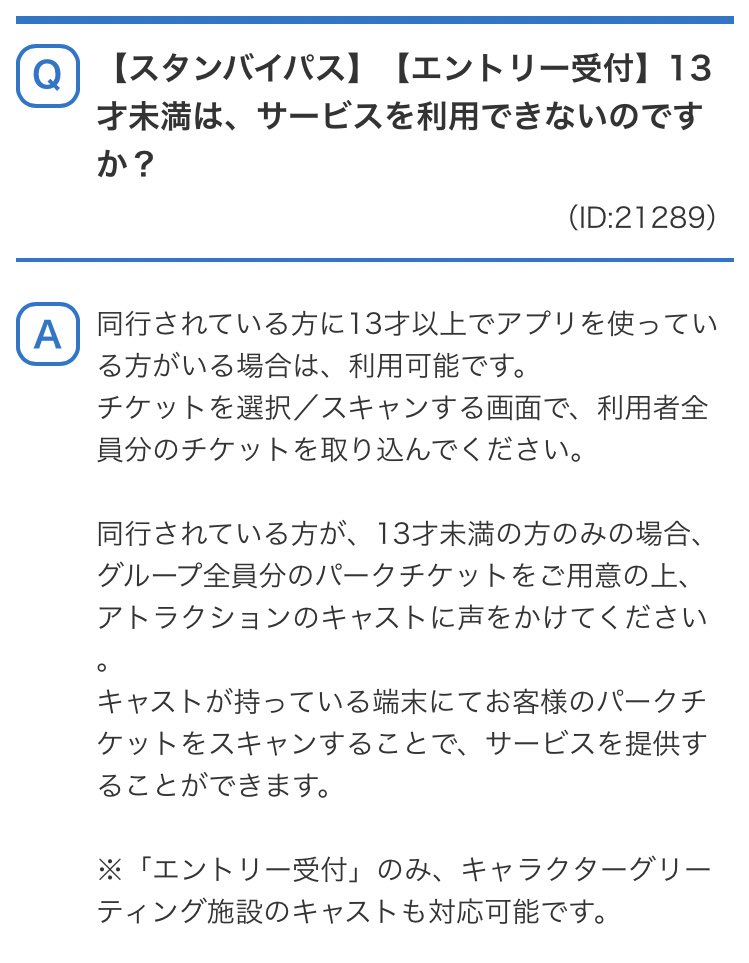 Q
【スタンバイパス】【エントリー受付】13才未満は、サービスを利用できないのですか？

(ID:21289)

A
同行されている方に13才以上でアプリを使っている方がいる場合は、利用可能です。
チケットを選択／スキャンする画面で、利用者全員分のチケットを取り込んでください。

同行されている方が、13才未満の方のみの場合、グループ全員分のパークチケットをご用意の上、アトラクションのキャストに声をかけてください。
キャストが持っている端末にてお客様のパークチケットをスキャンすることで、サービスを提供することができます。

※「エントリー受付」のみ、キャラクターグリーティング施設のキャストも対応可能です。